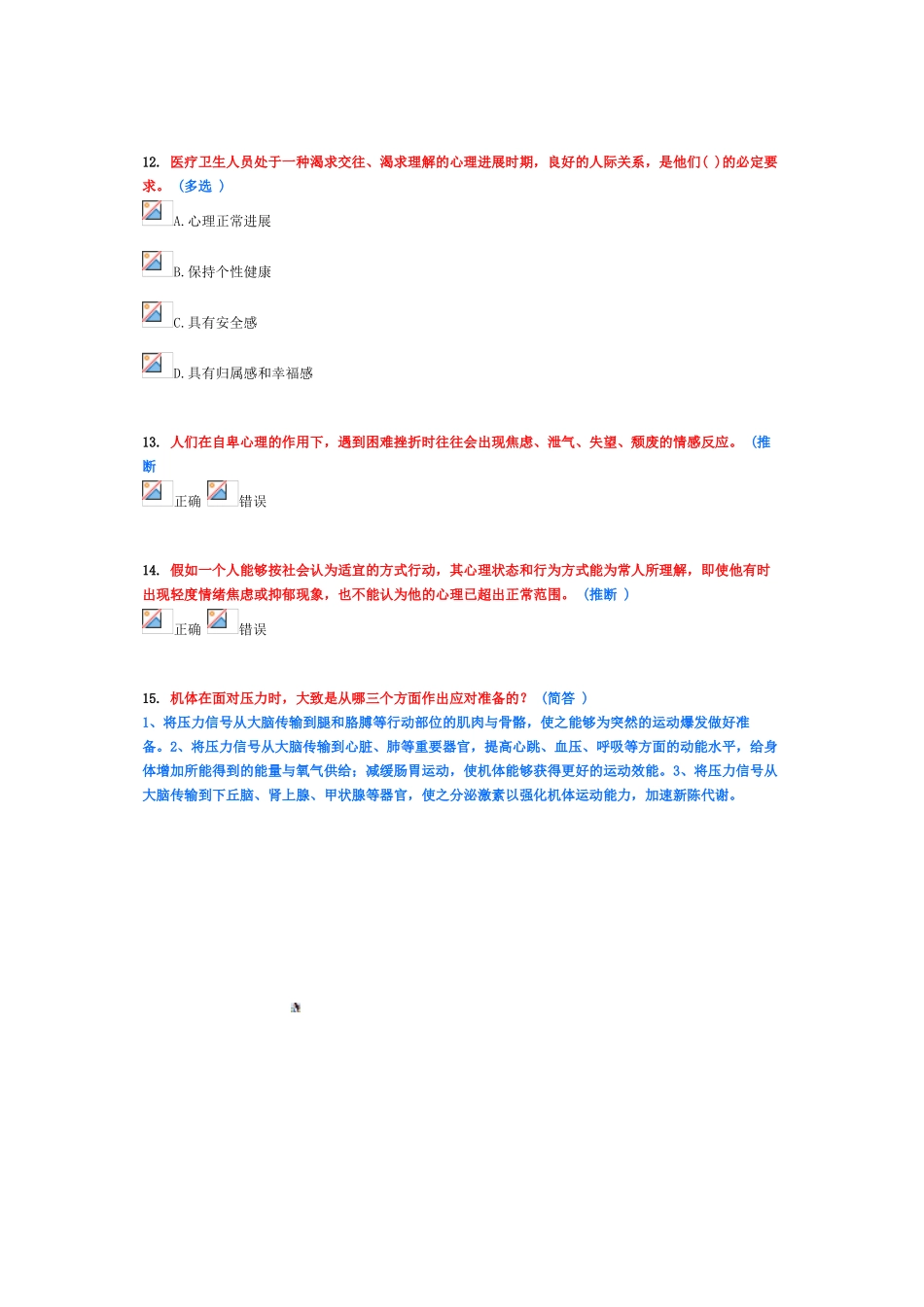 12. 医疗卫生人员处于一种渴求交往、渴求理解的心理进展时期，良好的人际关系，是他们( )的必定要求。（多选 ）

A. 心理正常进展

B. 保持个性健康

C. 具有安全感

D. 具有归属感和幸福感

13. 人们在自卑心理的作用下，遇到困难挫折时往往会出现焦虑、泄气、失望、颓废的情感反应。（推断

正确 错误

14. 假如一个人能够按社会认为适宜的方式行动，其心理状态和行为方式能为常人所理解，即使他有时出现轻度情绪焦虑或抑郁现象，也不能认为他的心理已超出正常范围。（推断 ）

正确 错误

15. 机体在面对压力时，大致是从哪三个方面作出应对准备的？（简答 ）

1、将压力信号从大脑传输到腿和胳膊等行动部位的肌肉与骨骼，使之能够为突然的运动爆发做好准备。2、将压力信号从大脑传输到心脏、肺等重要器官，提高心跳、血压、呼吸等方面的动能水平，给身体增加所能得到的能量与氧气供给；减缓肠胃运动，使机体能够获得更好的运动效能。3、将压力信号从大脑传输到下丘脑、肾上腺、甲状腺等器官，使之分泌激素以强化机体运动能力，加速新陈代谢。